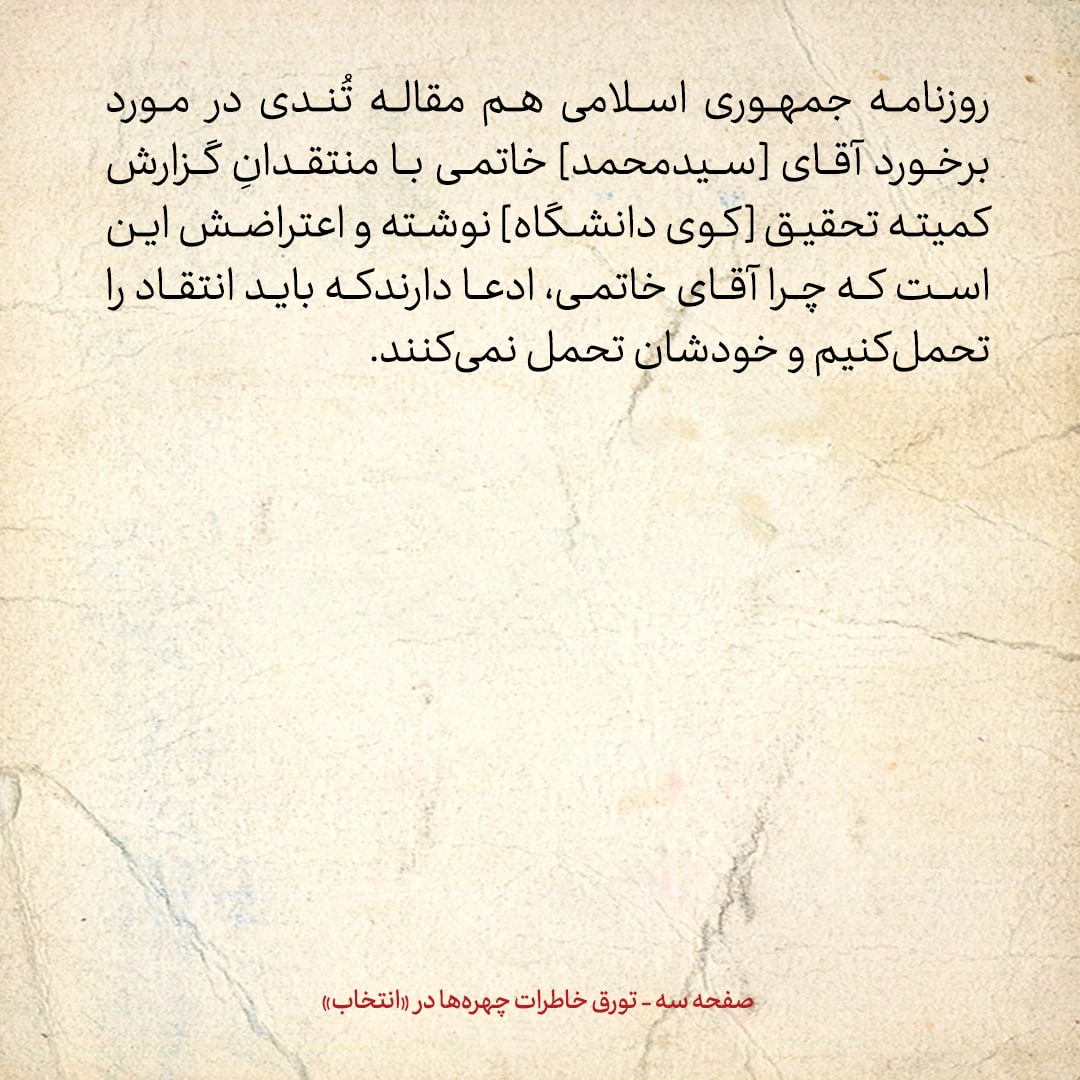 روزنامه جمهوری اسلامی هم مقاله تُندی در مورد برخورد آقای [سیدمحمد] خاتمی با منتقدانِ گزارش کمیته تحقیق [کوی دانشگاه] نوشته و اعتراضش این است که چرا آقای خاتمی، ادعا دارندکه باید انتقاد را تحمل‌کنیم و خودشان تحمل نمی‌کنند.

صفحه سه - تورق خاطرات چهره‌ها در «انتخاب»